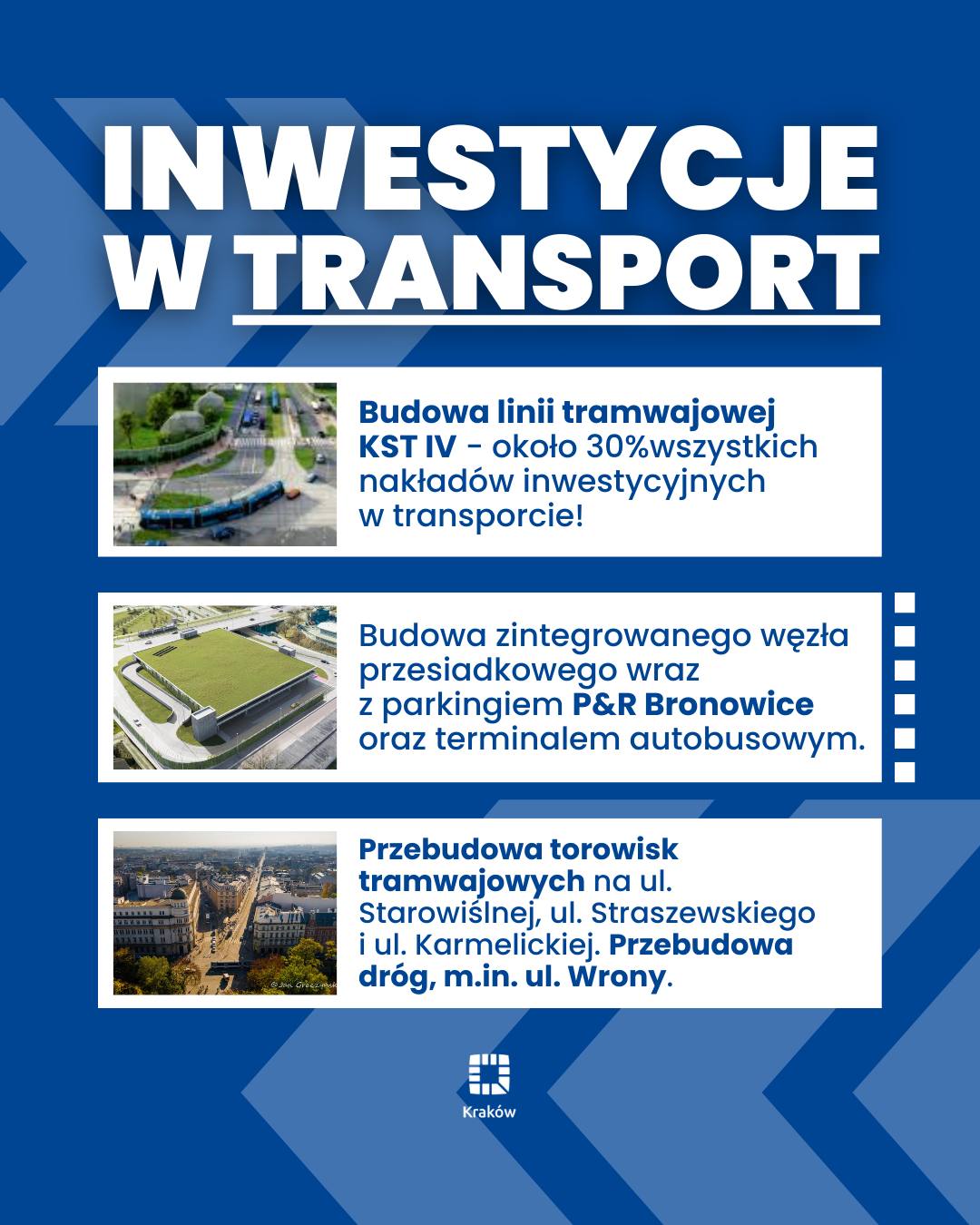 INWESTYCJE W TRANSPORT

Budowa linii tramwajowej KST IV - około 30%wszystkich nakładów inwestycyjnych w transporcie!

Budowa zintegrowanego węzła przesiadkowego wraz z parkingiem P&R Bronowice oraz terminalem autobusowym.

Przebudowa torowisk tramwajowych na ul. Starowiślnej, ul. Straszewskiego i ul. Karmelickiej. Przebudowa dróg, m.in. ul. Wrony.

Kraków